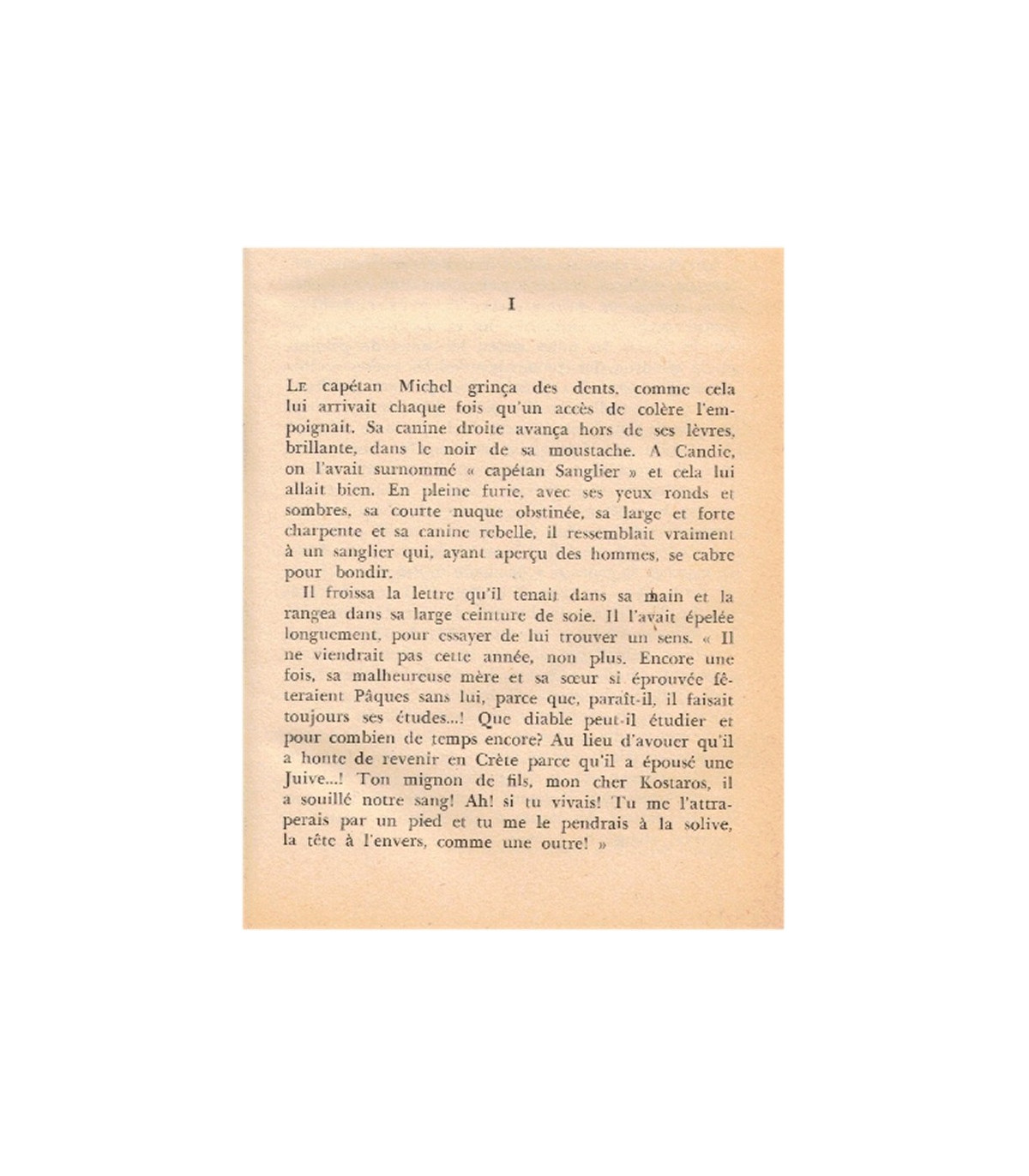 I

Le capétan Michel grinça des dents, comme cela lui arrivait chaque fois qu'un accès de colère l'empoignait. Sa canine droite avança hors de ses lèvres, brillante, dans le noir de sa moustache. A Candie, on l'avait surnommé « capétan Sanglier » et cela lui allait bien. En pleine furie, avec ses yeux ronds et sombres, sa courte nuque obstinée, sa large et forte charpente et sa canine rebelle, il ressemblait vraiment à un sanglier qui, ayant aperçu des hommes, se cabre pour bondir.

Il froissa la lettre qu'il tenait dans sa main et la rangea dans sa large ceinture de soie. Il l'avait épelée longuement, pour essayer de lui trouver un sens. « Il ne viendrait pas cette année, non plus. Encore une fois, sa malheureuse mère et sa sœur si éprouvée fêteraient Pâques sans lui, parce que, paraît-il, il faisait toujours ses études...! Que diable peut-il étudier et pour combien de temps encore? Au lieu d'avouer qu'il a honte de revenir en Crète parce qu'il a épousé une Juive...! Ton mignon de fils, mon cher Kostaros, il a souillé notre sang! Ah! si tu vivais! Tu me l'attraperais par un pied et tu me le pendrais à la solive, la tête à l'envers, comme une outre! »